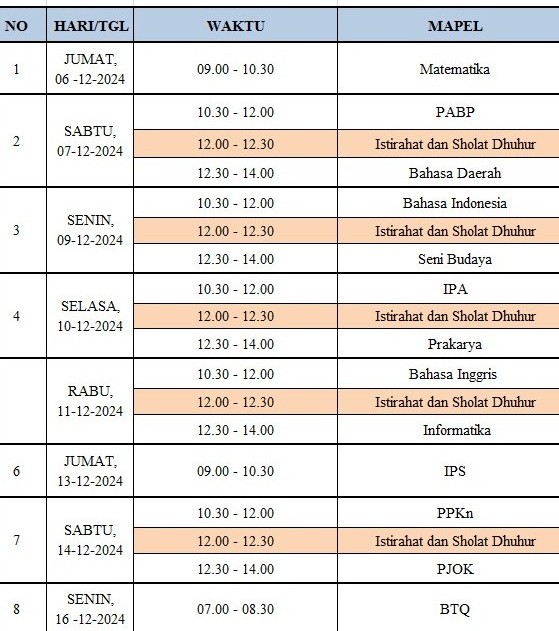 | NO | HARI/TGL | WAKTU | MAPEL |
|---|---|---|---|
| 1 | JUMAT, 06 -12-2024 | 09.00 - 10.30 | Matematika |
| 2 | SABTU, 07-12-2024 | 10.30 - 12.00 | PABP |
| | | 12.00 - 12.30 | Istirahat dan Sholat Dhuhur |
| | | 12.30 - 14.00 | Bahasa Daerah |
| 3 | SENIN, 09-12-2024 | 10.30 - 12.00 | Bahasa Indonesia |
| | | 12.00 - 12.30 | Istirahat dan Sholat Dhuhur |
| | | 12.30 - 14.00 | Seni Budaya |
| 4 | SELASA, 10-12-2024 | 10.30 - 12.00 | IPA |
| | | 12.00 - 12.30 | Istirahat dan Sholat Dhuhur |
| | | 12.30 - 14.00 | Prakarya |
| | RABU, 11-12-2024 | 10.30 - 12.00 | Bahasa Inggris |
| | | 12.00 - 12.30 | Istirahat dan Sholat Dhuhur |
| | | 12.30 - 14.00 | Informatika |
| 6 | JUMAT, 13-12-2024 | 09.00 - 10.30 | IPS |
| 7 | SABTU, 14-12-2024 | 10.30 - 12.00 | PPKn |
| | | 12.00 - 12.30 | Istirahat dan Sholat Dhuhur |
| | | 12.30 - 14.00 | PJOK |
| 8 | SENIN, 16 -12-2024 | 07.00 - 08.30 | BTQ |